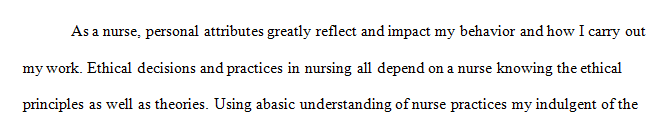 As a nurse, personal attributes greatly reflect and impact my behavior and how I carry out my work. Ethical decisions and practices in nursing all depend on a nurse knowing the ethical principles as well as theories. Using abasic understanding of nurse practices my indulgent of the